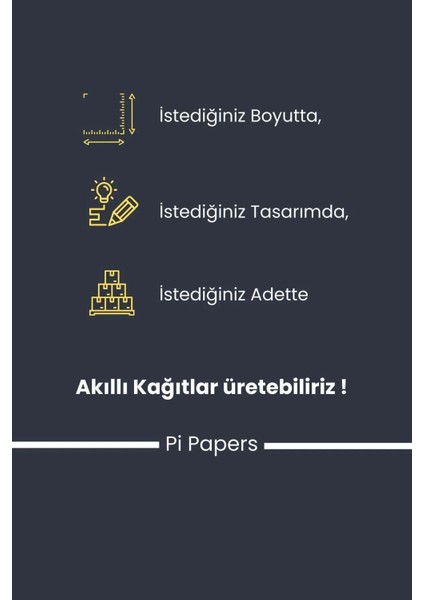 İstediğiniz Boyutta,

İstediğiniz Tasarımda,

İstediğiniz Adette

Akıllı Kağıtlar üretebiliriz !

Pi Papers